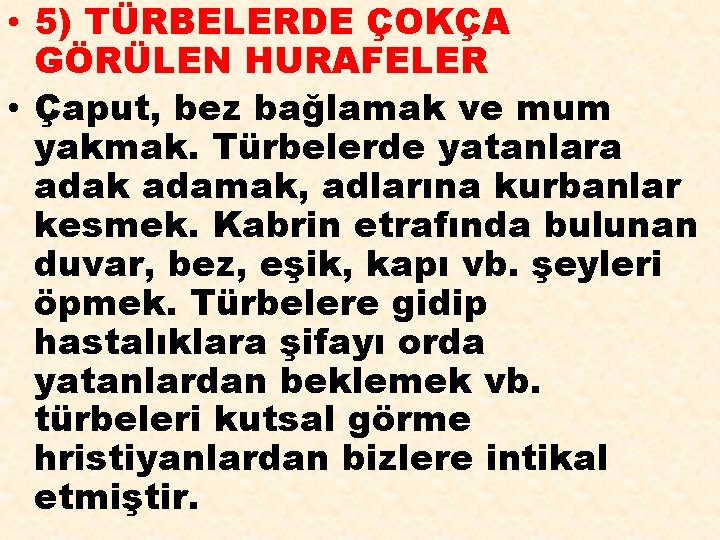 • 5) TÜRBELERDE ÇOKÇA GÖRÜLEN HURAFELER

• Çaput, bez bağlamak ve mum yakmak. Türbelerde yatanlara adak adamak, adlarına kurbanlar kesmek. Kabrin etrafında bulunan duvar, bez, eşik, kapı vb. şeyleri öpmek. Türbelere gidip hastalıklara şifayı orda yatanlardan beklemek vb. türbeleri kutsal görme hristiyanlardan bizlere intikal etmiştir.